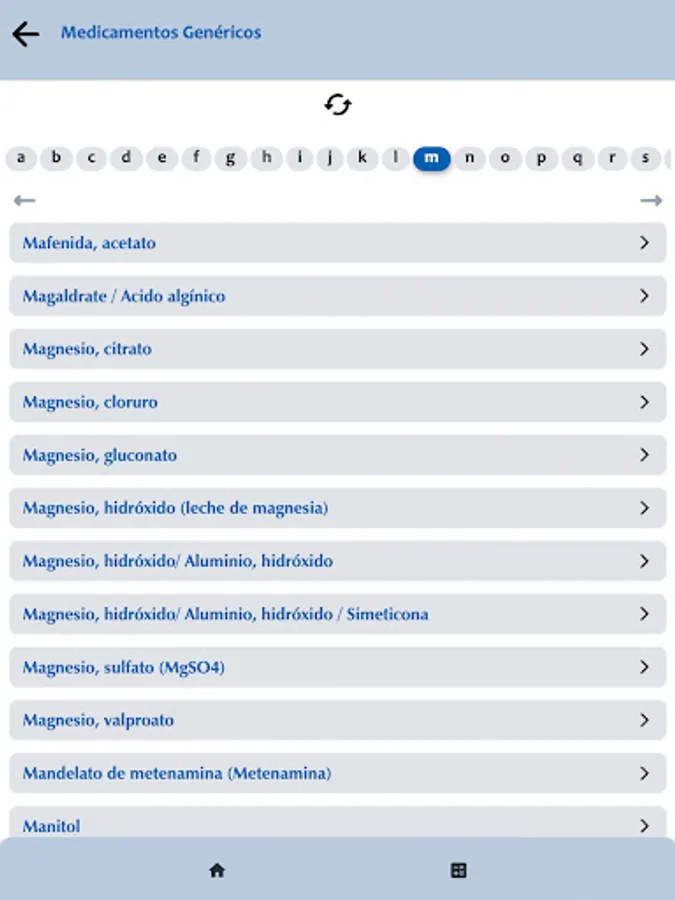 Medicamentos Genéricos

a b c d e f g h i j k l m n o p q r s

Mafenida, acetato

Magaldrate / Acido algínico

Magnesio, citrato

Magnesio, cloruro

Magnesio, gluconato

Magnesio, hidróxido (leche de magnesia)

Magnesio, hidróxido/ Aluminio, hidróxido

Magnesio, hidróxido/ Aluminio, hidróxido / Simeticona

Magnesio, sulfato (MgSO4)

Magnesio, valproato

Mandelato de metenamina (Metenamina)

Manitol